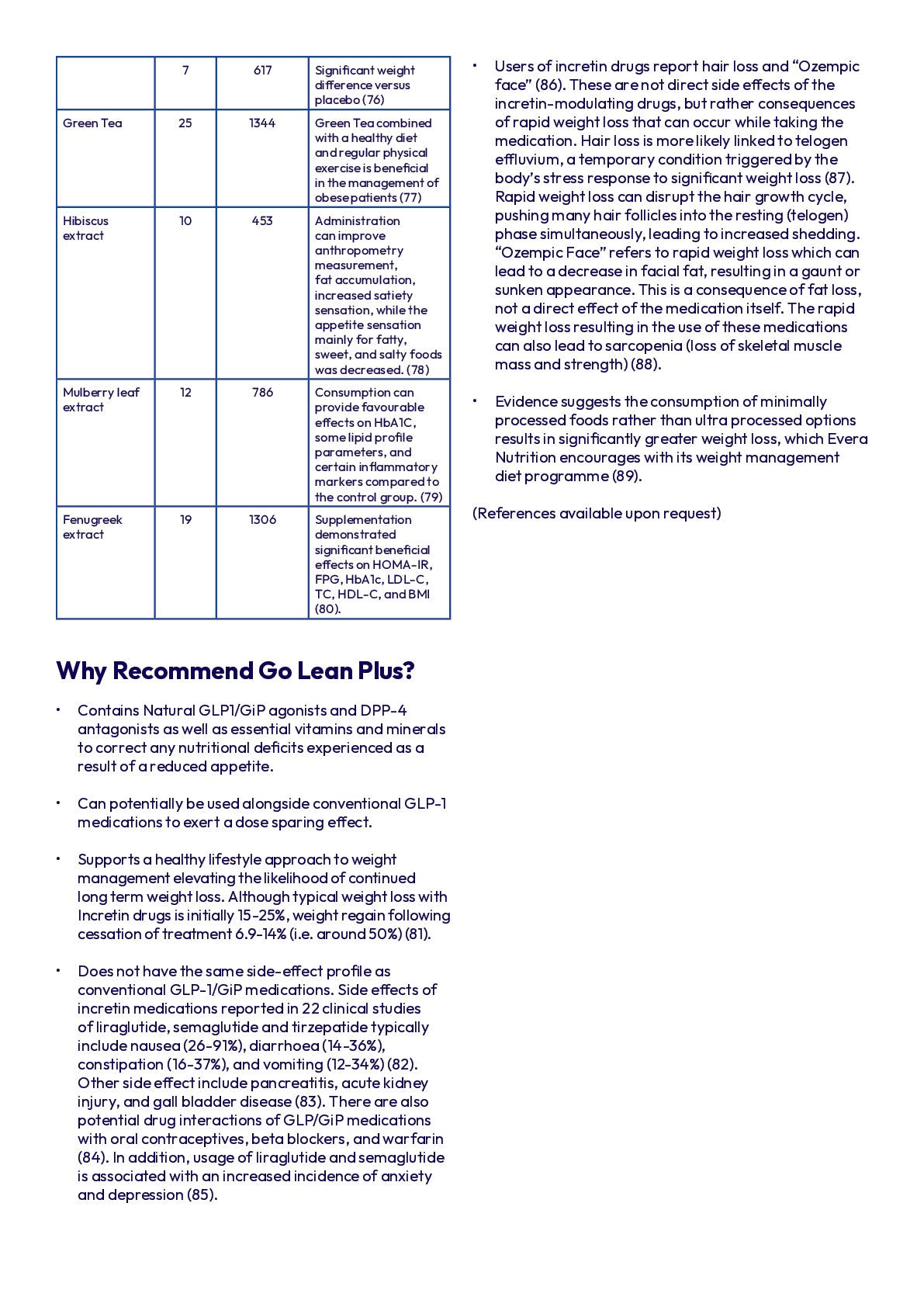 |  | 7 | 617 | Significant weight difference versus placebo (76) |
|---|---|---|---|
| Green Tea | 25 | 1344 | Green Tea combined with a healthy diet and regular physical exercise is beneficial in the management of obese patients (77) |
| Hibiscus extract | 10 | 453 | Administration can improve anthropometry measurement, fat accumulation, increased satiety sensation, while the appetite sensation mainly for fatty, sweet, and salty foods was decreased. (78) |
| Mulberry leaf extract | 12 | 786 | Consumption can provide favourable effects on HbA1C, some lipid profile parameters, and certain inflammatory markers compared to the control group. (79) |
| Fenugreek extract | 19 | 1306 | Supplementation demonstrated significant beneficial effects on HOMA-IR, FPG, HbA1c, LDL-C, TC, HDL-C, and BMI (80). |

Why Recommend Go Lean Plus?

• Contains Natural GLP1/GiP agonists and DPP-4 antagonists as well as essential vitamins and minerals to correct any nutritional deficits experienced as a result of a reduced appetite.

• Can potentially be used alongside conventional GLP-1 medications to exert a dose sparing effect.

• Supports a healthy lifestyle approach to weight management elevating the likelihood of continued long term weight loss. Although typical weight loss with Incretin drugs is initially 15-25%, weight regain following cessation of treatment 6.9-14% (i.e. around 50%) (81).

• Does not have the same side-effect profile as conventional GLP-1/GiP medications. Side effects of incretin medications reported in 22 clinical studies of liraglutide, semaglutide and tirzepatide typically include nausea (26-91%), diarrhoea (14-36%), constipation (16-37%), and vomiting (12-34%) (82). Other side effect include pancreatitis, acute kidney injury, and gall bladder disease (83). There are also potential drug interactions of GLP/GiP medications with oral contraceptives, beta blockers, and warfarin (84). In addition, usage of liraglutide and semaglutide is associated with an increased incidence of anxiety and depression (85).

• Users of incretin drugs report hair loss and “Ozempic face” (86). These are not direct side effects of the incretin-modulating drugs, but rather consequences of rapid weight loss that can occur while taking the medication. Hair loss is more likely linked to telogen effluvium, a temporary condition triggered by the body’s stress response to significant weight loss (87). Rapid weight loss can disrupt the hair growth cycle, pushing many hair follicles into the resting (telogen) phase simultaneously, leading to increased shedding. “Ozempic Face” refers to rapid weight loss which can lead to a decrease in facial fat, resulting in a gaunt or sunken appearance. This is a consequence of fat loss, not a direct effect of the medication itself. The rapid weight loss resulting in the use of these medications can also lead to sarcopenia (loss of skeletal muscle mass and strength) (88).

• Evidence suggests the consumption of minimally processed foods rather than ultra processed options results in significantly greater weight loss, which Evera Nutrition encourages with its weight management diet programme (89).

(References available upon request)